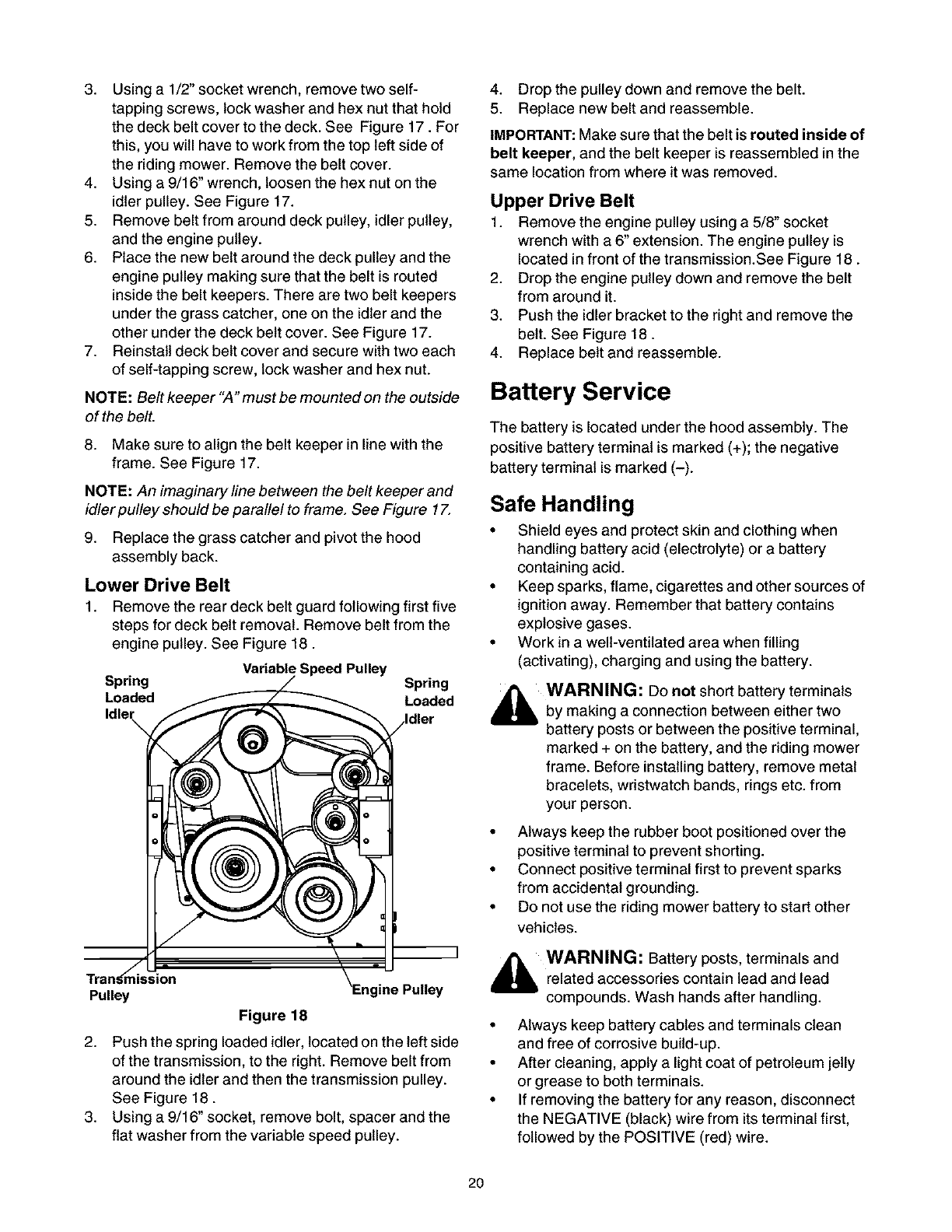 3. Using a 1/2" socket wrench, remove two self-tapping screws, lock washer and hex nut that hold the deck belt cover to the deck. See Figure 17 . For this, you will have to work from the top left side of the riding mower. Remove the belt cover.
4. Using a 9/16" wrench, loosen the hex nut on the idler pulley. See Figure 17.
5. Remove belt from around deck pulley, idler pulley, and the engine pulley.
6. Place the new belt around the deck pulley and the engine pulley making sure that the belt is routed inside the belt keepers. There are two belt keepers under the grass catcher, one on the idler and the other under the deck belt cover. See Figure 17.
7. Reinstall deck belt cover and secure with two each of self-tapping screw, lock washer and hex nut.

NOTE: Belt keeper "A" must be mounted on the outside of the belt.

8. Make sure to align the belt keeper in line with the frame. See Figure 17.

NOTE: An imaginary line between the belt keeper and idler pulley should be parallel to frame. See Figure 17.

9. Replace the grass catcher and pivot the hood assembly back.

Lower Drive Belt

1. Remove the rear deck belt guard following first five steps for deck belt removal. Remove belt from the engine pulley. See Figure 18 .

Variable Speed Pulley
Spring Loaded Idler
Spring Loaded Idler
Transmission Pulley
Engine Pulley

Figure 18

2. Push the spring loaded idler, located on the left side of the transmission, to the right. Remove belt from around the idler and then the transmission pulley. See Figure 18 .
3. Using a 9/16" socket, remove bolt, spacer and the flat washer from the variable speed pulley.
4. Drop the pulley down and remove the belt.
5. Replace new belt and reassemble.

IMPORTANT: Make sure that the belt is routed inside of belt keeper, and the belt keeper is reassembled in the same location from where it was removed.

Upper Drive Belt

1. Remove the engine pulley using a 5/8" socket wrench with a 6" extension. The engine pulley is located in front of the transmission.See Figure 18 .
2. Drop the engine pulley down and remove the belt from around it.
3. Push the idler bracket to the right and remove the belt. See Figure 18 .
4. Replace belt and reassemble.

Battery Service

The battery is located under the hood assembly. The positive battery terminal is marked (+); the negative battery terminal is marked (–).

Safe Handling

• Shield eyes and protect skin and clothing when handling battery acid (electrolyte) or a battery containing acid.
• Keep sparks, flame, cigarettes and other sources of ignition away. Remember that battery contains explosive gases.
• Work in a well-ventilated area when filling (activating), charging and using the battery.

WARNING: Do not short battery terminals by making a connection between either two battery posts or between the positive terminal, marked + on the battery, and the riding mower frame. Before installing battery, remove metal bracelets, wristwatch bands, rings etc. from your person.

• Always keep the rubber boot positioned over the positive terminal to prevent shorting.
• Connect positive terminal first to prevent sparks from accidental grounding.
• Do not use the riding mower battery to start other vehicles.

WARNING: Battery posts, terminals and related accessories contain lead and lead compounds. Wash hands after handling.

• Always keep battery cables and terminals clean and free of corrosive build-up.
• After cleaning, apply a light coat of petroleum jelly or grease to both terminals.
• If removing the battery for any reason, disconnect the NEGATIVE (black) wire from its terminal first, followed by the POSITIVE (red) wire.

20